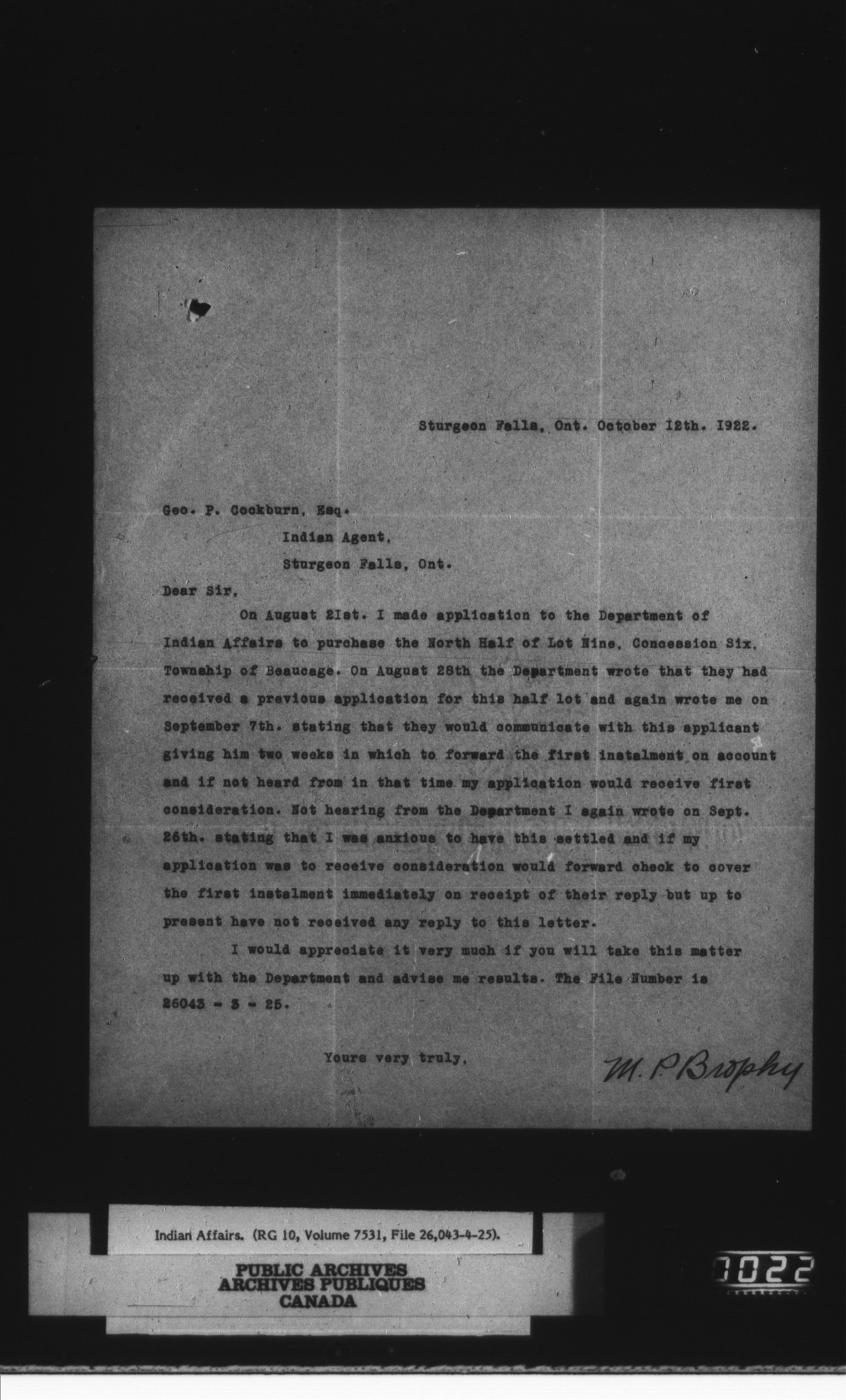 Sturgeon Falls, Ont. October 12th. 1922.

Geo. P. Cockburn, Esq.
Indian Agent,
Sturgeon Falls, Ont.

Dear Sir,

On August 21st. I made application to the Department of Indian Affairs to purchase the North Half of Lot Nine, Concession Six, Township of Beaucage. On August 28th the Department wrote that they had received a previous application for this half lot and again wrote me on September 7th. stating that they would communicate with this applicant giving him two weeks in which to forward the first instalment on account and if not heard from in that time my application would receive first consideration. Not hearing from the Department I again wrote on Sept. 26th. stating that I was anxious to have this settled and if my application was to receive consideration would forward check to cover the first instalment immediately on receipt of their reply but up to present have not received any reply to this letter.

I would appreciate it very much if you will take this matter up with the Department and advise me results. The File Number is 26043 - 3 - 25.

Yours very truly,
M. P. Brophy

Indian Affairs. (RG 10, Volume 7531, File 26,043-4-25).

PUBLIC ARCHIVES
ARCHIVES PUBLIQUES
CANADA

1022